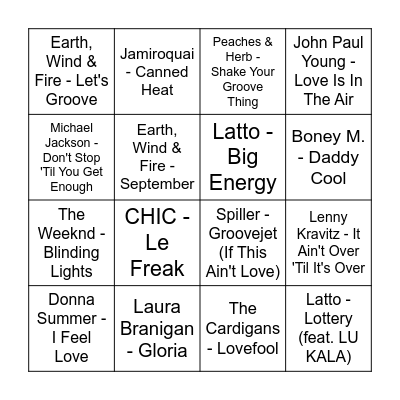 | | | | |
|---|---|---|---|
| Earth, Wind & Fire - Let's Groove | Jamiroquai - Canned Heat | Peaches & Herb - Shake Your Groove Thing | John Paul Young - Love Is In The Air |
| Michael Jackson - Don't Stop 'Til You Get Enough | Earth, Wind & Fire - September | Latto - Big Energy | Boney M. - Daddy Cool |
| The Weeknd - Blinding Lights | CHIC - Le Freak | Spiller - Groovejet (If This Ain't Love) | Lenny Kravitz - It Ain't Over 'Til It's Over |
| Donna Summer - I Feel Love | Laura Branigan - Gloria | The Cardigans - Lovefool | Latto - Lottery (feat. LU KALA) |